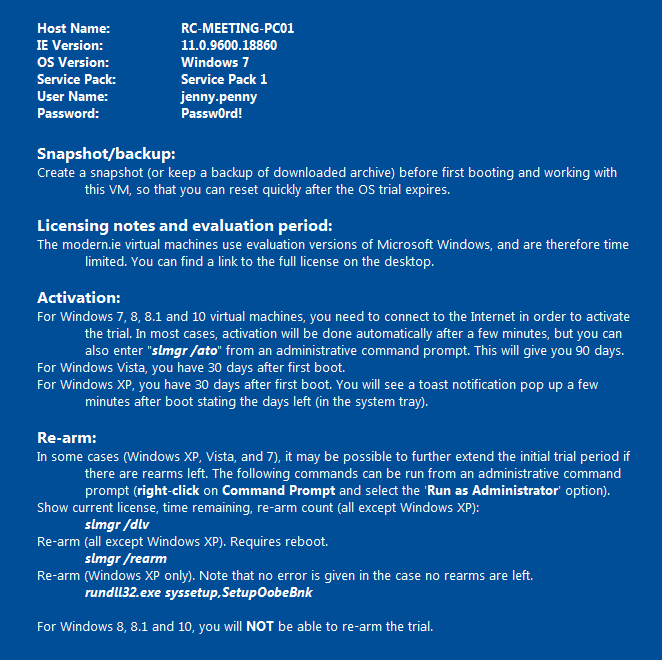 Host Name: RC-MEETING-PC01
IE Version: 11.0.9600.18860
OS Version: Windows 7
Service Pack: Service Pack 1
User Name: jenny.penny
Password: Passw0rd!

Snapshot/backup:
Create a snapshot (or keep a backup of downloaded archive) before first booting and working with this VM, so that you can reset quickly after the OS trial expires.

Licensing notes and evaluation period:
The modern.ie virtual machines use evaluation versions of Microsoft Windows, and are therefore time limited. You can find a link to the full license on the desktop.

Activation:
For Windows 7, 8, 8.1 and 10 virtual machines, you need to connect to the Internet in order to activate the trial. In most cases, activation will be done automatically after a few minutes, but you can also enter "slmgr /ato" from an administrative command prompt. This will give you 90 days.
For Windows Vista, you have 30 days after first boot.
For Windows XP, you have 30 days after first boot. You will see a toast notification pop up a few minutes after boot stating the days left (in the system tray).

Re-arm:
In some cases (Windows XP, Vista, and 7), it may be possible to further extend the initial trial period if there are rearms left. The following commands can be run from an administrative command prompt (right-click on Command Prompt and select the 'Run as Administrator' option).
Show current license, time remaining, re-arm count (all except Windows XP):
slmgr /dlv
Re-arm (all except Windows XP). Requires reboot.
slmgr /rearm
Re-arm (Windows XP only). Note that no error is given in the case no rearms are left.
rundll32.exe syssetup,SetupOobeBnk

For Windows 8, 8.1 and 10, you will NOT be able to re-arm the trial.